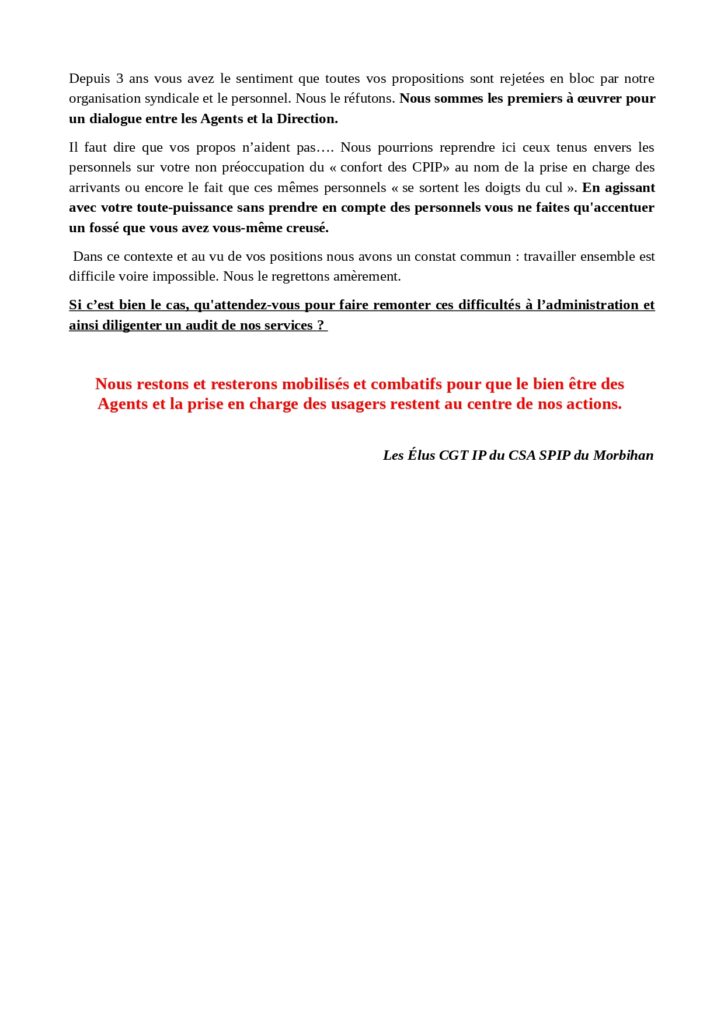 Depuis 3 ans vous avez le sentiment que toutes vos propositions sont rejetées en bloc par notre organisation syndicale et le personnel. Nous le réfutons. Nous sommes les premiers à œuvrer pour un dialogue entre les Agents et la Direction.

Il faut dire que vos propos n'aident pas…. Nous pourrions reprendre ici ceux tenus envers les personnels sur votre non préoccupation du « confort des CPIP» au nom de la prise en charge des arrivants ou encore le fait que ces mêmes personnels « se sortent les doigts du cul ». En agissant avec votre toute-puissance sans prendre en compte des personnels vous ne faites qu'accentuer un fossé que vous avez vous-même creusé.

Dans ce contexte et au vu de vos positions nous avons un constat commun : travailler ensemble est difficile voire impossible. Nous le regrettons amèrement.

Si c'est bien le cas, qu'attendez-vous pour faire remonter ces difficultés à l'administration et ainsi diligenter un audit de nos services ?

Nous restons et resterons mobilisés et combatifs pour que le bien être des Agents et la prise en charge des usagers restent au centre de nos actions.

Les Élus CGT IP du CSA SPIP du Morbihan